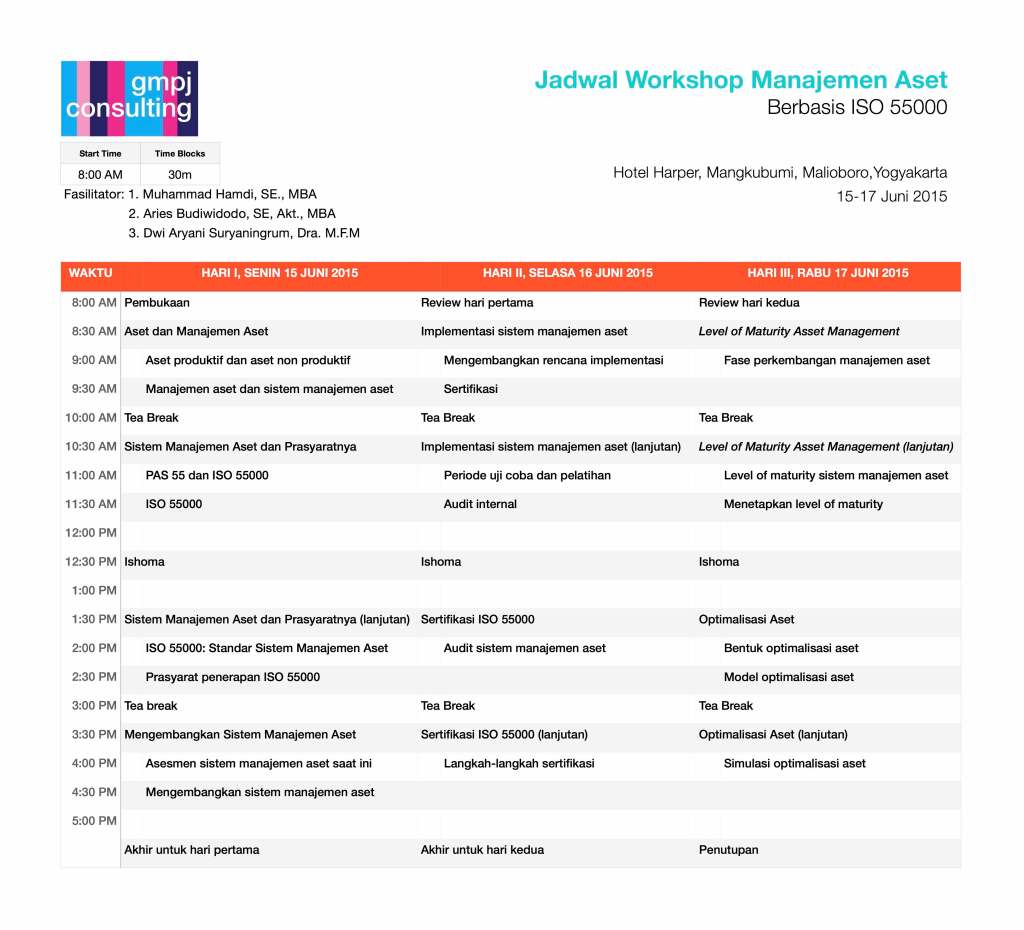 gmpj consulting

Jadwal Workshop Manajemen Aset
Berbasis ISO 55000

| Start Time | Time Blocks |
|---|---|
| 8:00 AM | 30m |

Fasilitator: 1. Muhammad Hamdi, SE., MBA
2. Aries Budiwidodo, SE, Akt., MBA
3. Dwi Aryani Suryaningrum, Dra. M.F.M

Hotel Harper, Mangkubumi, Malioboro,Yogyakarta
15-17 Juni 2015

| WAKTU | HARI I, SENIN 15 JUNI 2015 | HARI II, SELASA 16 JUNI 2015 | HARI III, RABU 17 JUNI 2015 |
|---|---|---|---|
| 8:00 AM | Pembukaan | Review hari pertama | Review hari kedua |
| 8:30 AM | Aset dan Manajemen Aset | Implementasi sistem manajemen aset | Level of Maturity Asset Management |
| 9:00 AM | Aset produktif dan aset non produktif | Mengembangkan rencana implementasi | Fase perkembangan manajemen aset |
| 9:30 AM | Manajemen aset dan sistem manajemen aset | Sertifikasi | |
| 10:00 AM | Tea Break | Tea Break | Tea Break |
| 10:30 AM | Sistem Manajemen Aset dan Prasyaratnya | Implementasi sistem manajemen aset (lanjutan) | Level of Maturity Asset Management (lanjutan) |
| 11:00 AM | PAS 55 dan ISO 55000 | Periode uji coba dan pelatihan | Level of maturity sistem manajemen aset |
| 11:30 AM | ISO 55000 | Audit internal | Menetapkan level of maturity |
| 12:00 PM | | | |
| 12:30 PM | Ishoma | Ishoma | Ishoma |
| 1:00 PM | | | |
| 1:30 PM | Sistem Manajemen Aset dan Prasyaratnya (lanjutan) | Sertifikasi ISO 55000 | Optimalisasi Aset |
| 2:00 PM | ISO 55000: Standar Sistem Manajemen Aset | Audit sistem manajemen aset | Bentuk optimalisasi aset |
| 2:30 PM | Prasyarat penerapan ISO 55000 | | Model optimalisasi aset |
| 3:00 PM | Tea break | Tea Break | Tea Break |
| 3:30 PM | Mengembangkan Sistem Manajemen Aset | Sertifikasi ISO 55000 (lanjutan) | Optimalisasi Aset (lanjutan) |
| 4:00 PM | Asesmen sistem manajemen aset saat ini | Langkah-langkah sertifikasi | Simulasi optimalisasi aset |
| 4:30 PM | Mengembangkan sistem manajemen aset | | |
| 5:00 PM | | | |
| | Akhir untuk hari pertama | Akhir untuk hari kedua | Penutupan |